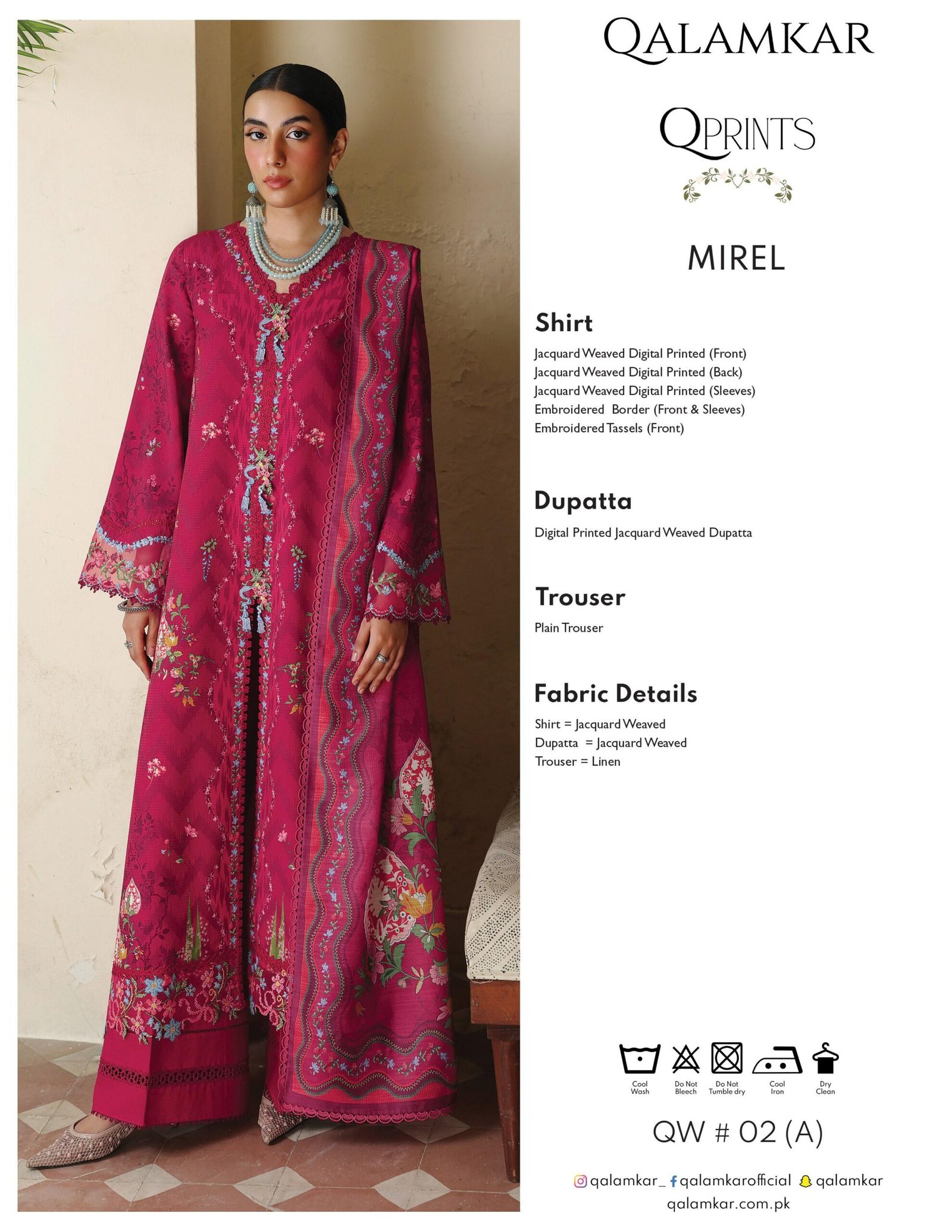 QALAMKAR

QPRINTS

MIREL

Shirt

Jacquard Weaved Digital Printed (Front)
Jacquard Weaved Digital Printed (Back)
Jacquard Weaved Digital Printed (Sleeves)
Embroidered Border (Front & Sleeves)
Embroidered Tassels (Front)

Dupatta

Digital Printed Jacquard Weaved Dupatta

Trouser

Plain Trouser

Fabric Details

Shirt = Jacquard Weaved
Dupatta = Jacquard Weaved
Trouser = Linen

Cool Wash
Do Not Bleech
Do Not Tumble dry
Cool Iron
Dry Clean

QW # 02 (A)

qalamkar_ qalamkarofficial qalamkar
qalamkar.com.pk